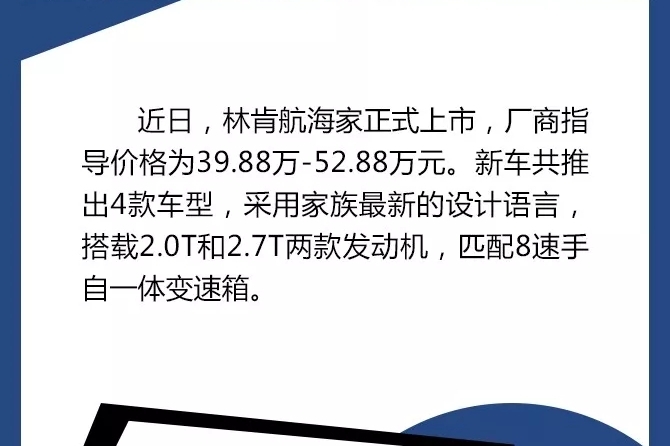 近日，林肯航海家正式上市，厂商指导价格为39.88万-52.88万元。新车共推出4款车型，采用家族最新的设计语言，搭载2.0T和2.7T两款发动机，匹配8速手自一体变速箱。